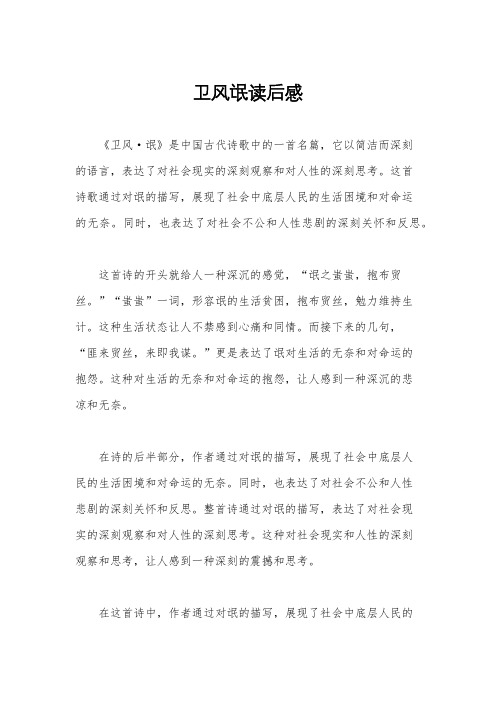 卫风氓读后感

《卫风·氓》是中国古代诗歌中的一首名篇，它以简洁而深刻的语言，表达了对社会现实的深刻观察和对人性的深刻思考。这首诗歌通过对氓的描写，展现了社会中底层人民的生活困境和对命运的无奈。同时，也表达了对社会不公和人性悲剧的深刻关怀和反思。

这首诗的开头就给人一种深沉的感觉，“氓之蚩蚩，抱布贸丝。”“蚩蚩”一词，形容氓的生活贫困，抱布贸丝，勉力维持生计。这种生活状态让人不禁感到心痛和同情。而接下来的几句，“匪来贸丝，来即我谋。”更是表达了氓对生活的无奈和对命运的抱怨。这种对生活的无奈和对命运的抱怨，让人感到一种深沉的悲凉和无奈。

在诗的后半部分，作者通过对氓的描写，展现了社会中底层人民的生活困境和对命运的无奈。同时，也表达了对社会不公和人性悲剧的深刻关怀和反思。整首诗通过对氓的描写，表达了对社会现实的深刻观察和对人性的深刻思考。这种对社会现实和人性的深刻观察和思考，让人感到一种深刻的震撼和思考。

在这首诗中，作者通过对氓的描写，展现了社会中底层人民的